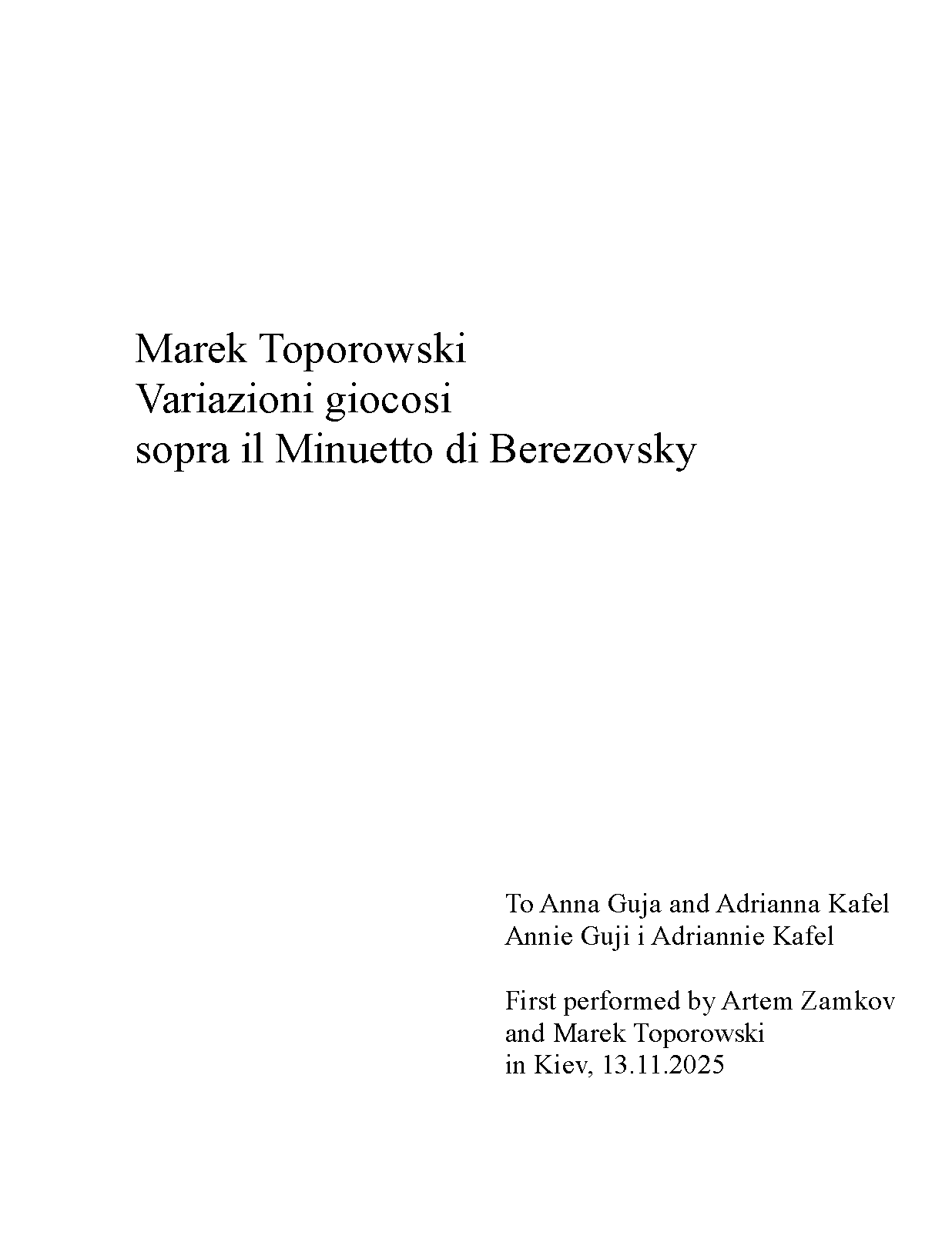 Marek Toporowski
Variazioni giocosi
sopra il Minuetto di Berezovsky

To Anna Guja and Adrianna Kafel
Annie Guji i Adriannie Kafel

First performed by Artem Zamkov
and Marek Toporowski
in Kiev, 13.11.2025